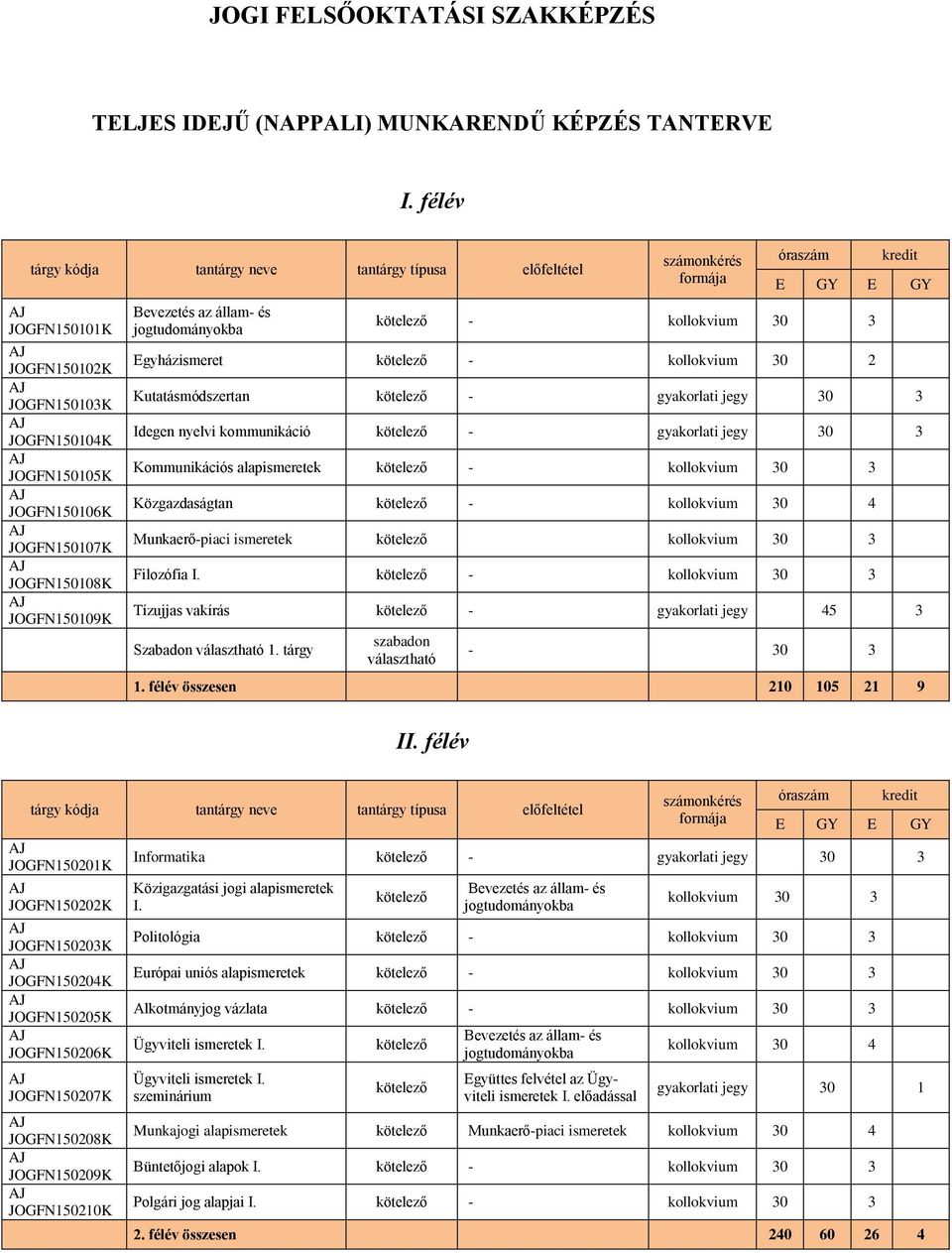 JOGI FELSŐOKTATÁSI SZAKKÉPZÉS

TELJES IDEJŰ (NAPPALI) MUNKARENDŰ KÉPZÉS TANTERVE

I. félév

| tárgy kódja | tantárgy neve | tantárgy típusa | előfeltétel | számonkérés formája | óraszám E | óraszám GY | kredit E | kredit GY |
|---|---|---|---|---|---|---|---|---|
| AJ JOGFN150101K | Bevezetés az állam- és jogtudományokba | kötelező | - | kollokvium | 30 | | 3 | |
| AJ JOGFN150102K | Egyházismeret | kötelező | - | kollokvium | 30 | | 2 | |
| AJ JOGFN150103K | Kutatásmódszertan | kötelező | - | gyakorlati jegy | | 30 | | 3 |
| AJ JOGFN150104K | Idegen nyelvi kommunikáció | kötelező | - | gyakorlati jegy | | 30 | | 3 |
| AJ JOGFN150105K | Kommunikációs alapismeretek | kötelező | - | kollokvium | 30 | | 3 | |
| AJ JOGFN150106K | Közgazdaságtan | kötelező | - | kollokvium | 30 | | 4 | |
| AJ JOGFN150107K | Munkaerő-piaci ismeretek | kötelező | | kollokvium | 30 | | 3 | |
| AJ JOGFN150108K | Filozófia I. | kötelező | - | kollokvium | 30 | | 3 | |
| AJ JOGFN150109K | Tízujjas vakírás | kötelező | - | gyakorlati jegy | | 45 | | 3 |
| | Szabadon választható 1. tárgy | szabadon választható | - | | 30 | | 3 | |
| | 1. félév összesen | | | | 210 | 105 | 21 | 9 |

II. félév

| tárgy kódja | tantárgy neve | tantárgy típusa | előfeltétel | számonkérés formája | óraszám E | óraszám GY | kredit E | kredit GY |
|---|---|---|---|---|---|---|---|---|
| AJ JOGFN150201K | Informatika | kötelező | - | gyakorlati jegy | | 30 | | 3 |
| AJ JOGFN150202K | Közigazgatási jogi alapismeretek I. | kötelező | Bevezetés az állam- és jogtudományokba | kollokvium | 30 | | 3 | |
| AJ JOGFN150203K | Politológia | kötelező | - | kollokvium | 30 | | 3 | |
| AJ JOGFN150204K | Európai uniós alapismeretek | kötelező | - | kollokvium | 30 | | 3 | |
| AJ JOGFN150205K | Alkotmányjog vázlata | kötelező | - | kollokvium | 30 | | 3 | |
| AJ JOGFN150206K | Ügyviteli ismeretek I. | kötelező | Bevezetés az állam- és jogtudományokba | kollokvium | 30 | | 4 | |
| AJ JOGFN150207K | Ügyviteli ismeretek I. szeminárium | kötelező | Együttes felvétel az Ügyviteli ismeretek I. előadással | gyakorlati jegy | | 30 | | 1 |
| AJ JOGFN150208K | Munkajogi alapismeretek | kötelező | Munkaerő-piaci ismeretek | kollokvium | 30 | | 4 | |
| AJ JOGFN150209K | Büntetőjogi alapok I. | kötelező | - | kollokvium | 30 | | 3 | |
| AJ JOGFN150210K | Polgári jog alapjai I. | kötelező | - | kollokvium | 30 | | 3 | |
| | 2. félév összesen | | | | 240 | 60 | 26 | 4 |